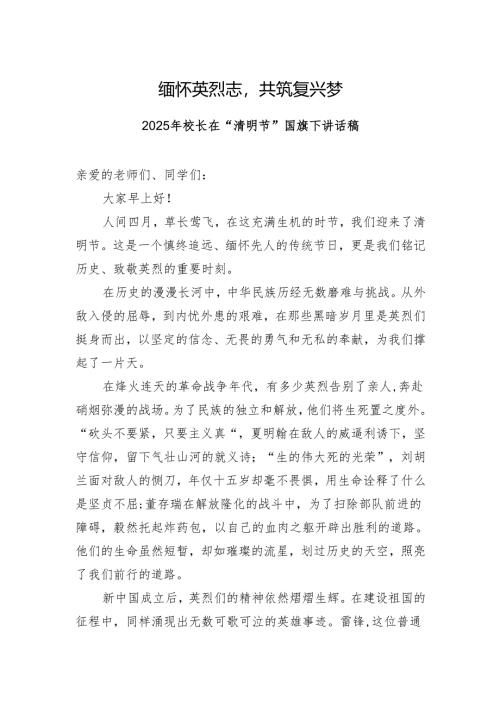 缅怀英烈志，共筑复兴梦

2025年校长在“清明节”国旗下讲话稿

亲爱的老师们、同学们：

大家早上好！

人间四月，草长莺飞，在这充满生机的时节，我们迎来了清明节。这是一个慎终追远、缅怀先人的传统节日，更是我们铭记历史、致敬英烈的重要时刻。

在历史的漫漫长河中，中华民族历经无数磨难与挑战。从外敌入侵的屈辱，到内忧外患的艰难，在那些黑暗岁月里是英烈们挺身而出，以坚定的信念、无畏的勇气和无私的奉献，为我们撑起了一片天。

在烽火连天的革命战争年代，有多少英烈告别了亲人，奔赴硝烟弥漫的战场。为了民族的独立和解放，他们将生死置之度外。“砍头不要紧，只要主义真“，夏明翰在敌人的威逼利诱下，坚守信仰，留下气壮山河的就义诗；“生的伟大死的光荣”，刘胡兰面对敌人的铡刀，年仅十五岁却毫不畏惧，用生命诠释了什么是坚贞不屈；董存瑞在解放隆化的战斗中，为了扫除部队前进的障碍，毅然托起炸药包，以自己的血肉之躯开辟出胜利的道路。他们的生命虽然短暂，却如璀璨的流星，划过历史的天空，照亮了我们前行的道路。

新中国成立后，英烈们的精神依然熠熠生辉。在建设祖国的征程中，同样涌现出无数可歌可泣的英雄事迹。雷锋，这位普通